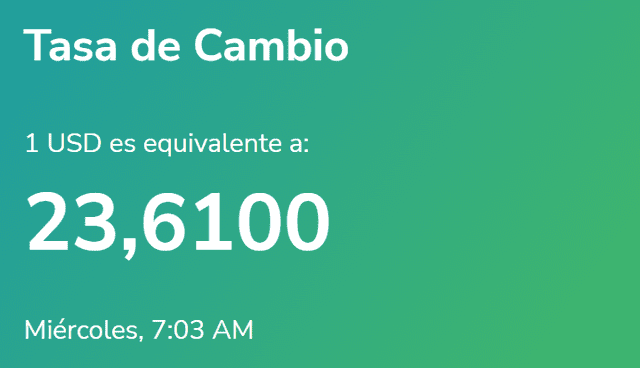 Tasa de Cambio

1 USD es equivalente a:

23,6100

Miércoles, 7:03 AM